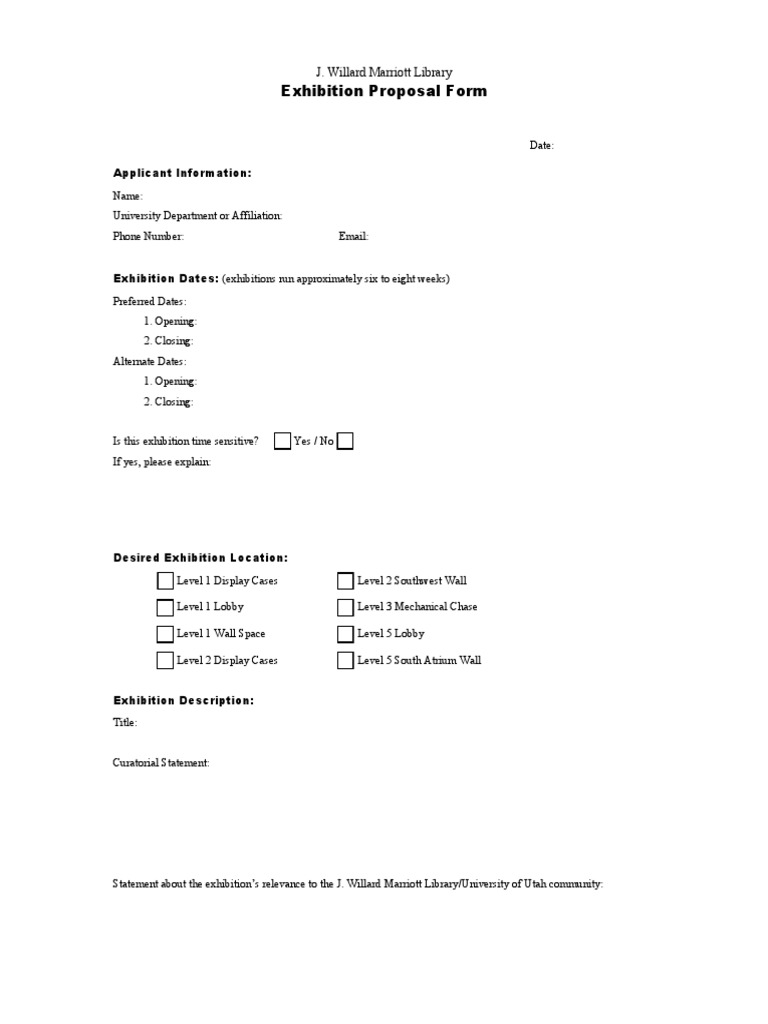 J. Willard Marriott Library
Exhibition Proposal Form

Date:

Applicant Information:

Name:
University Department or Affiliation:
Phone Number: Email:

Exhibition Dates: (exhibitions run approximately six to eight weeks)

Preferred Dates:
1. Opening:
2. Closing:
Alternate Dates:
1. Opening:
2. Closing:

Is this exhibition time sensitive? Yes / No
If yes, please explain:

Desired Exhibition Location:

Level 1 Display Cases
Level 1 Lobby
Level 1 Wall Space
Level 2 Display Cases
Level 2 Southwest Wall
Level 3 Mechanical Chase
Level 5 Lobby
Level 5 South Atrium Wall

Exhibition Description:

Title:

Curatorial Statement:

Statement about the exhibition's relevance to the J. Willard Marriott Library/University of Utah community: